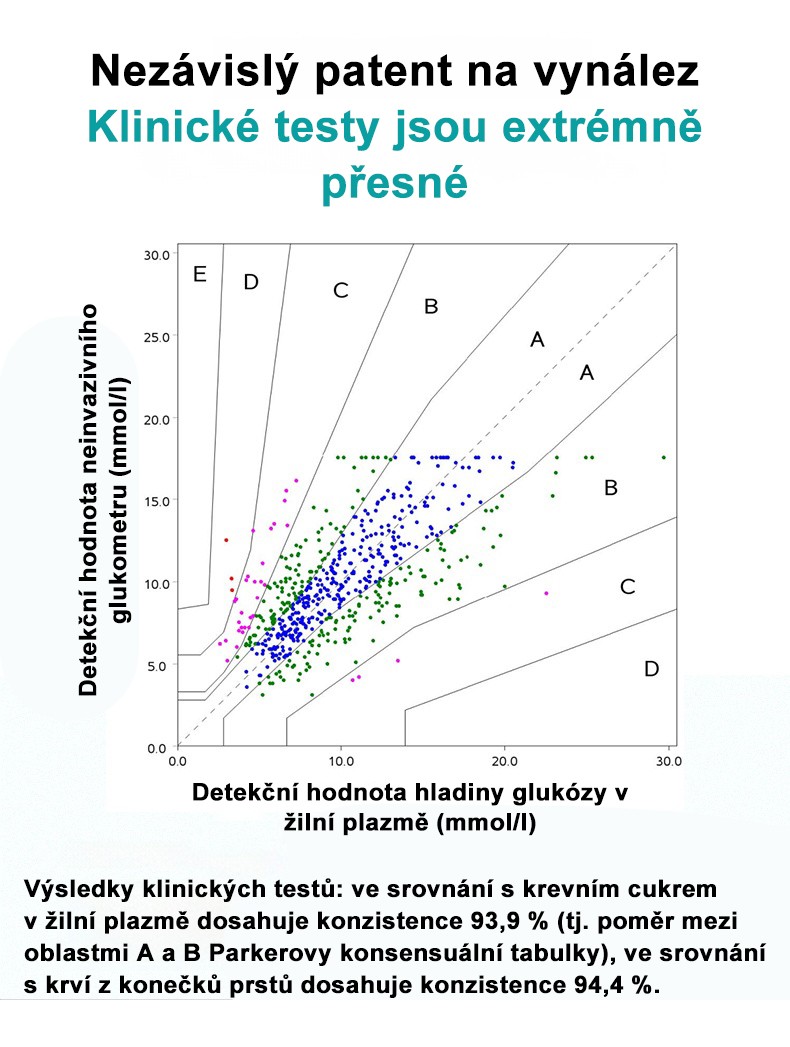 Nezávislý patent na vynález
Klinické testy jsou extrémně přesné

Detekční hodnota neinvazivního glukometru (mmol/l)

30.0
25.0
20.0
15.0
10.0
5.0
0.0

E
D
C
B
A
A
B
C
D

0.0
10.0
20.0
30.0

Detekční hodnota hladiny glukózy v žilní plazmě (mmol/l)

Výsledky klinických testů: ve srovnání s krevním cukrem v žilní plazmě dosahuje konzistence 93,9 % (tj. poměr mezi oblastmi A a B Parkerovy konsensuální tabulky), ve srovnání s krví z konečků prstů dosahuje konzistence 94,4 %.